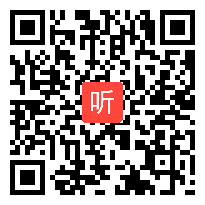 听